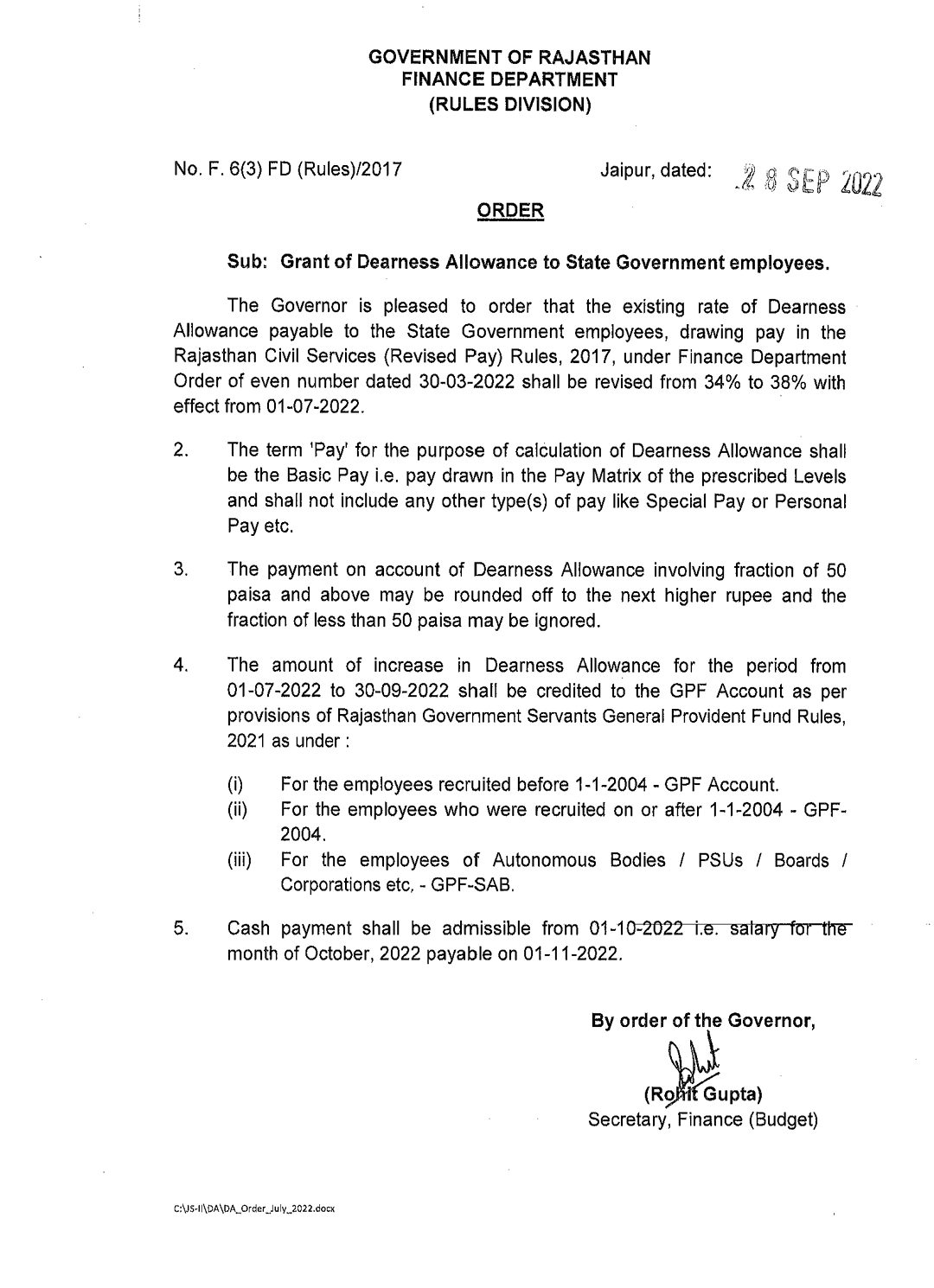 GOVERNMENT OF RAJASTHAN
FINANCE DEPARTMENT
(RULES DIVISION)

No. F. 6(3) FD (Rules)/2017

Jaipur, dated: 28 SEP 2022

ORDER

Sub: Grant of Dearness Allowance to State Government employees.

The Governor is pleased to order that the existing rate of Dearness Allowance payable to the State Government employees, drawing pay in the Rajasthan Civil Services (Revised Pay) Rules, 2017, under Finance Department Order of even number dated 30-03-2022 shall be revised from 34% to 38% with effect from 01-07-2022.

2. The term 'Pay' for the purpose of calculation of Dearness Allowance shall be the Basic Pay i.e. pay drawn in the Pay Matrix of the prescribed Levels and shall not include any other type(s) of pay like Special Pay or Personal Pay etc.

3. The payment on account of Dearness Allowance involving fraction of 50 paisa and above may be rounded off to the next higher rupee and the fraction of less than 50 paisa may be ignored.

4. The amount of increase in Dearness Allowance for the period from 01-07-2022 to 30-09-2022 shall be credited to the GPF Account as per provisions of Rajasthan Government Servants General Provident Fund Rules, 2021 as under :

(i) For the employees recruited before 1-1-2004 - GPF Account.
(ii) For the employees who were recruited on or after 1-1-2004 - GPF-2004.
(iii) For the employees of Autonomous Bodies / PSUs / Boards / Corporations etc. - GPF-SAB.

5. Cash payment shall be admissible from 01-10-2022 i.e. salary for the month of October, 2022 payable on 01-11-2022.

By order of the Governor,

(Rohit Gupta)
Secretary, Finance (Budget)

C:\JS-II\DA\DA_Order_July_2022.docx